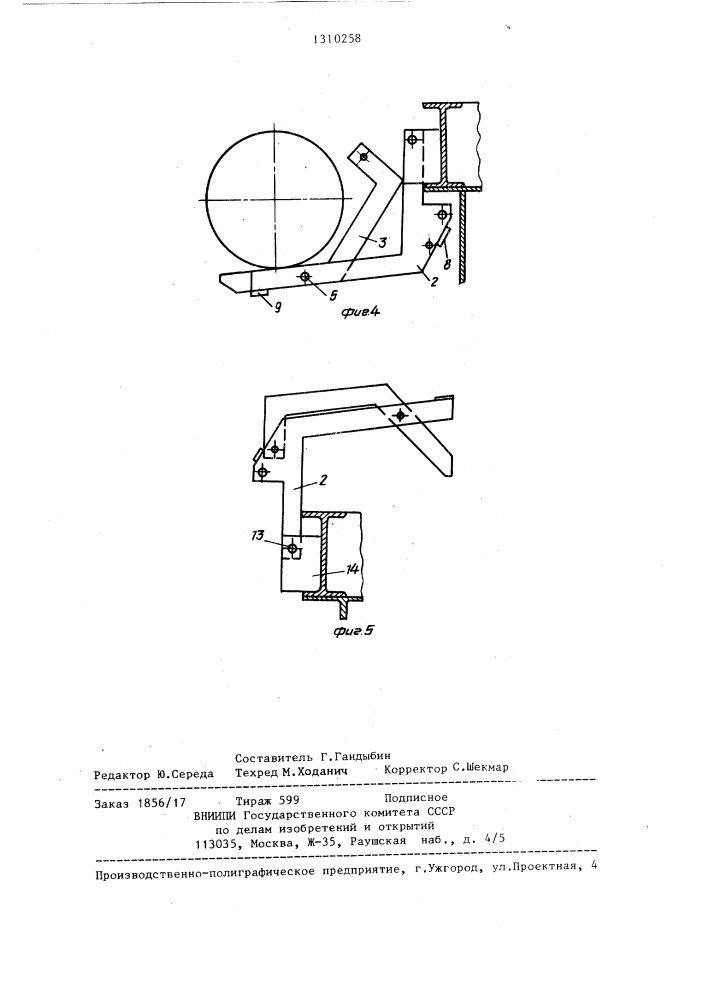 1310258

3

8

2

5

9

фиг.4

2

13

14

фиг.5

Составитель Г.Гандыбин
Редактор Ю.Середа Техред М.Ходанич Корректор С.Шекмар

Заказ 1856/17 Тираж 599 Подписное
ВНИИПИ Государственного комитета СССР
по делам изобретений и открытий
113035, Москва, Ж-35, Раушская наб., д. 4/5

Производственно-полиграфическое предприятие, г.Ужгород, ул.Проектная, 4